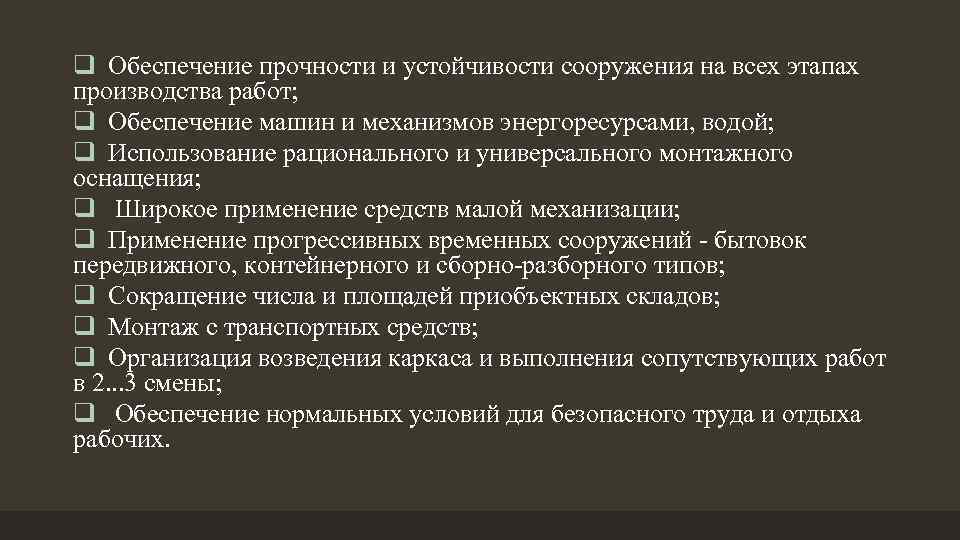 ❑ Обеспечение прочности и устойчивости сооружения на всех этапах производства работ;
❑ Обеспечение машин и механизмов энергоресурсами, водой;
❑ Использование рационального и универсального монтажного оснащения;
❑ Широкое применение средств малой механизации;
❑ Применение прогрессивных временных сооружений - бытовок передвижного, контейнерного и сборно-разборного типов;
❑ Сокращение числа и площадей приобъектных складов;
❑ Монтаж с транспортных средств;
❑ Организация возведения каркаса и выполнения сопутствующих работ в 2...3 смены;
❑ Обеспечение нормальных условий для безопасного труда и отдыха рабочих.